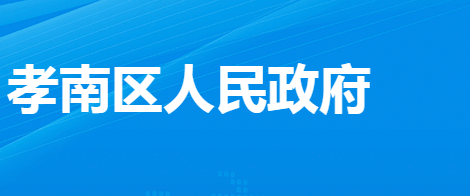 孝南区人民政府